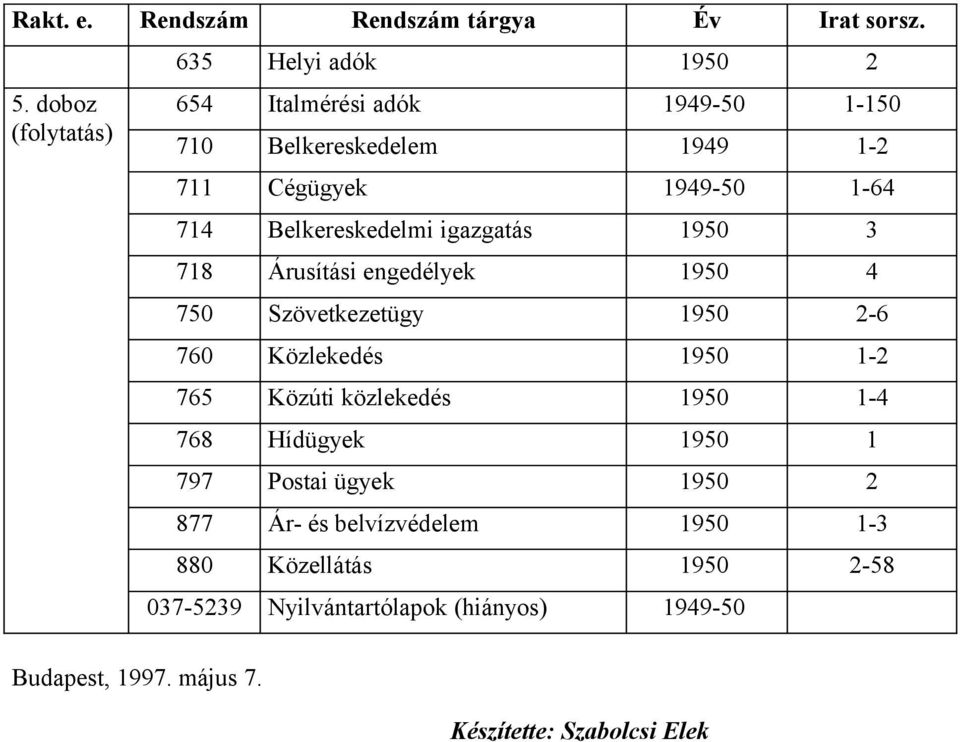 | Rakt. e. | Rendszám | Rendszám tárgya | Év | Irat sorsz. |
|---|---|---|---|---|
| | 635 | Helyi adók | 1950 | 2 |
| 5. doboz (folytatás) | 654 | Italmérési adók | 1949-50 | 1-150 |
| | 710 | Belkereskedelem | 1949 | 1-2 |
| | 711 | Cégügyek | 1949-50 | 1-64 |
| | 714 | Belkereskedelmi igazgatás | 1950 | 3 |
| | 718 | Árusítási engedélyek | 1950 | 4 |
| | 750 | Szövetkezetügy | 1950 | 2-6 |
| | 760 | Közlekedés | 1950 | 1-2 |
| | 765 | Közúti közlekedés | 1950 | 1-4 |
| | 768 | Hídügyek | 1950 | 1 |
| | 797 | Postai ügyek | 1950 | 2 |
| | 877 | Ár- és belvízvédelem | 1950 | 1-3 |
| | 880 | Közellátás | 1950 | 2-58 |
| | 037-5239 | Nyilvántartólapok (hiányos) | 1949-50 | |

Budapest, 1997. május 7.

Készítette: Szabolcsi Elek